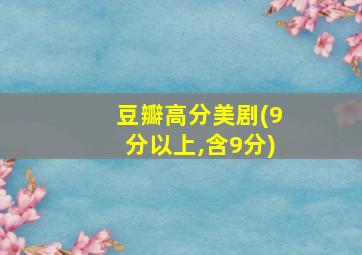 豆瓣高分美剧(9分以上,含9分)